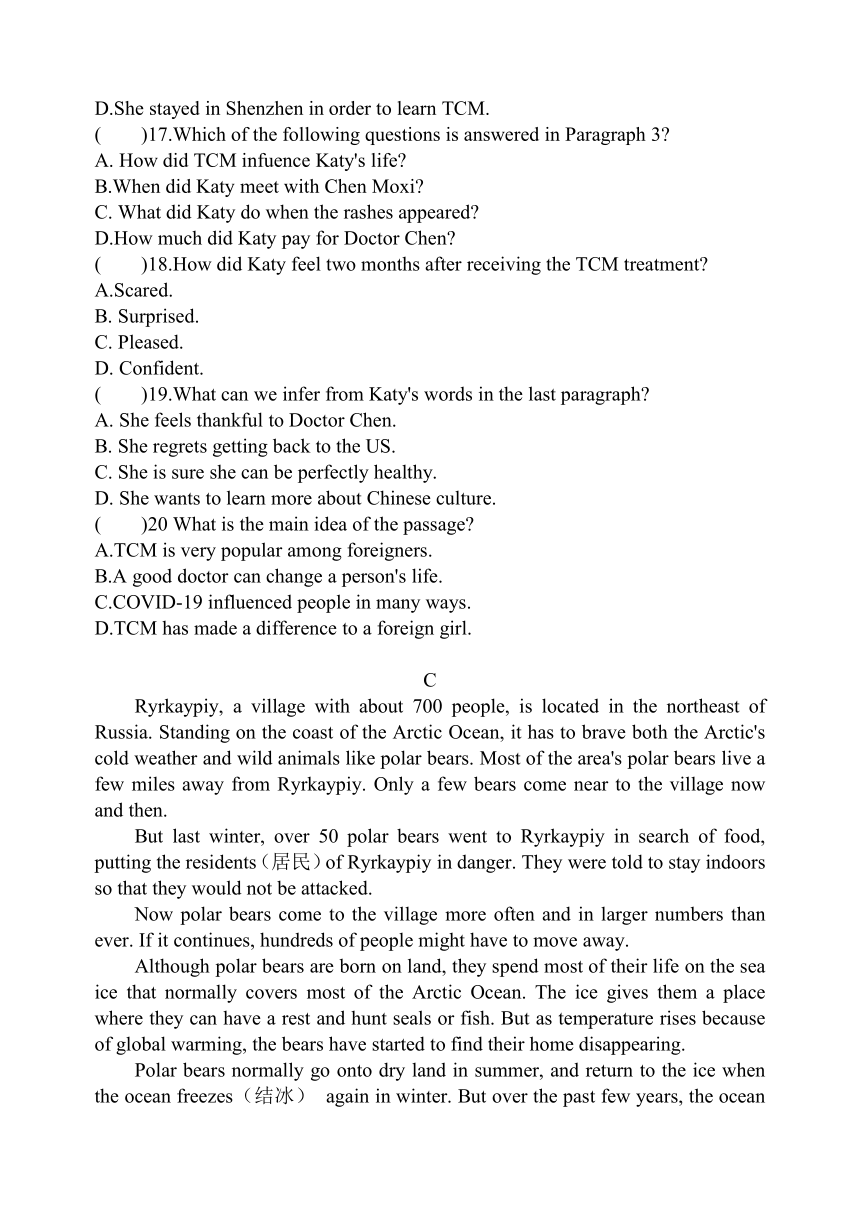 D.She stayed in Shenzhen in order to learn TCM.
(　　)17.Which of the following questions is answered in Paragraph 3?
A. How did TCM infuence Katy's life?
B.When did Katy meet with Chen Moxi?
C. What did Katy do when the rashes appeared?
D.How much did Katy pay for Doctor Chen?
(　　)18.How did Katy feel two months after receiving the TCM treatment?
A.Scared.
B. Surprised.
C. Pleased.
D. Confident.
(　　)19.What can we infer from Katy's words in the last paragraph?
A. She feels thankful to Doctor Chen.
B. She regrets getting back to the US.
C. She is sure she can be perfectly healthy.
D. She wants to learn more about Chinese culture.
(　　)20 What is the main idea of the passage?
A.TCM is very popular among foreigners.
B.A good doctor can change a person's life.
C.COVID-19 influenced people in many ways.
D.TCM has made a difference to a foreign girl.

C

Ryrkaypiy, a village with about 700 people, is located in the northeast of Russia. Standing on the coast of the Arctic Ocean, it has to brave both the Arctic's cold weather and wild animals like polar bears. Most of the area's polar bears live a few miles away from Ryrkaypiy. Only a few bears come near to the village now and then.

But last winter, over 50 polar bears went to Ryrkaypiy in search of food, putting the residents（居民）of Ryrkaypiy in danger. They were told to stay indoors so that they would not be attacked.

Now polar bears come to the village more often and in larger numbers than ever. If it continues, hundreds of people might have to move away.

Although polar bears are born on land, they spend most of their life on the sea ice that normally covers most of the Arctic Ocean. The ice gives them a place where they can have a rest and hunt seals or fish. But as temperature rises because of global warming, the bears have started to find their home disappearing.

Polar bears normally go onto dry land in summer, and return to the ice when the ocean freezes（结冰） again in winter. But over the past few years, the ocean